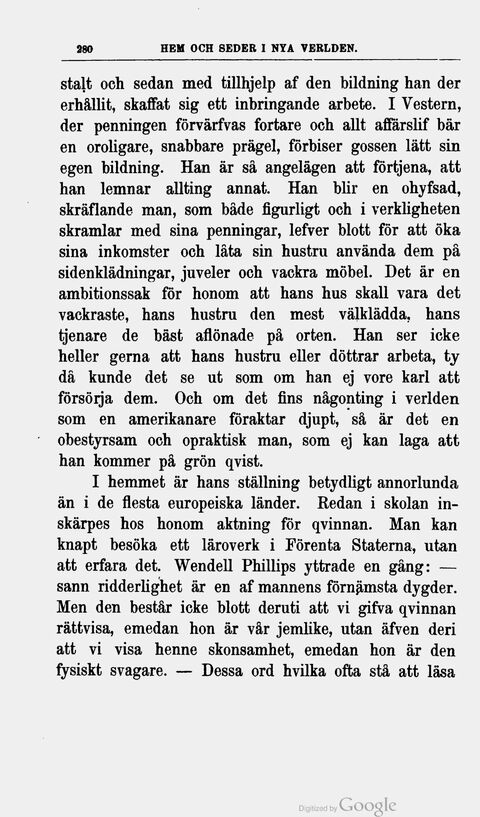 280 HEM OCH SEDER I NYA VERLDEN.

stalt och sedan med tillhjelp af den bildning han der erhållit, skaffat sig ett inbringande arbete. I Vestern, der penningen förvärfvas fortare och allt affärslif bär en oroligare, snabbare prägel, förbiser gossen lätt sin egen bildning. Han är så angelägen att förtjena, att han lemnar allting annat. Han blir en ohyfsad, skräflande man, som både figurligt och i verkligheten skramlar med sina penningar, lefver blott för att öka sina inkomster och låta sin hustru använda dem på sidenklädningar, juveler och vackra möbel. Det är en ambitionssak för honom att hans hus skall vara det vackraste, hans hustru den mest välklädda, hans tjenare de bäst aflönade på orten. Han ser icke heller gerna att hans hustru eller döttrar arbeta, ty då kunde det se ut som om han ej vore karl att försörja dem. Och om det fins någonting i verlden som en amerikanare föraktar djupt, så är det en obestyrsam och opraktisk man, som ej kan laga att han kommer på grön qvist.

I hemmet är hans ställning betydligt annorlunda än i de flesta europeiska länder. Redan i skolan inskärpes hos honom aktning för qvinnan. Man kan knapt besöka ett läroverk i Förenta Staterna, utan att erfara det. Wendell Phillips yttrade en gång: — sann ridderlighet är en af mannens förnämsta dygder. Men den består icke blott deruti att vi gifva qvinnan rättvisa, emedan hon är vår jemlike, utan äfven deri att vi visa henne skonsamhet, emedan hon är den fysiskt svagare. — Dessa ord hvilka ofta stå att läsa

Digitized by Google